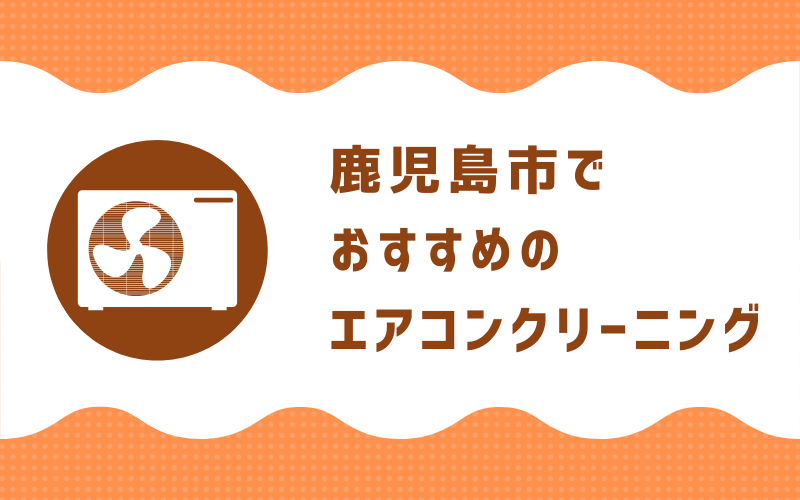 鹿児島市で
おすすめの
エアコンクリーニング